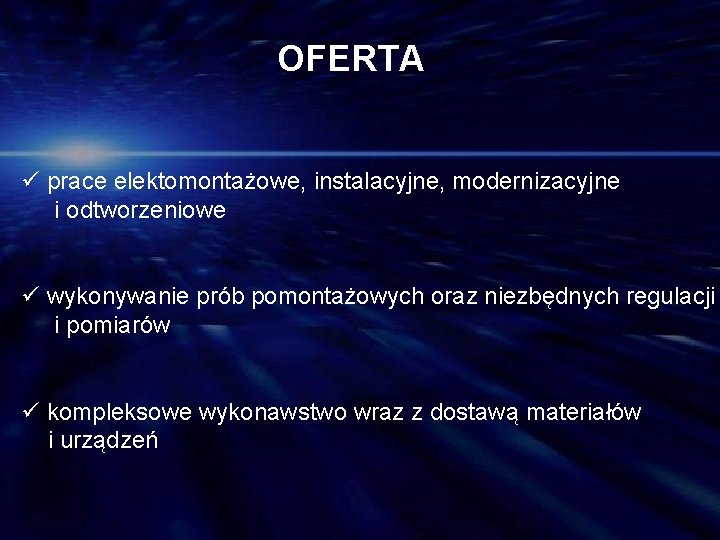 OFERTA

✓ prace elektomontażowe, instalacyjne, modernizacyjne i odtworzeniowe

✓ wykonywanie prób pomontażowych oraz niezbędnych regulacji i pomiarów

✓ kompleksowe wykonawstwo wraz z dostawą materiałów i urządzeń